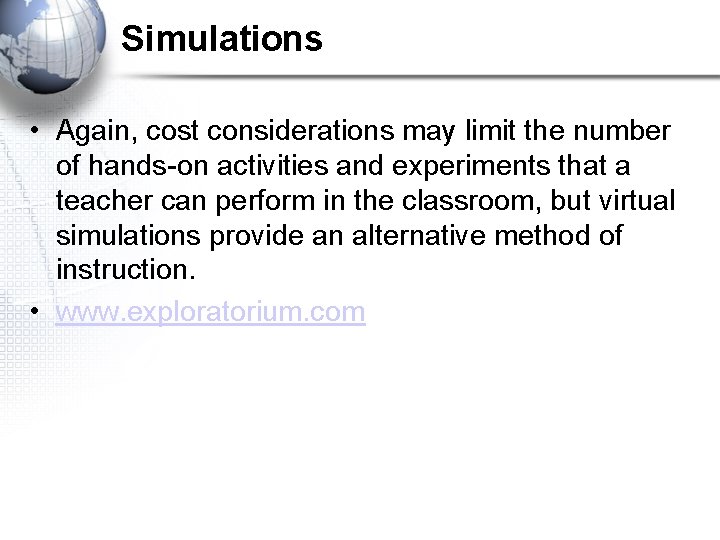 Simulations

• Again, cost considerations may limit the number of hands-on activities and experiments that a teacher can perform in the classroom, but virtual simulations provide an alternative method of instruction.
• www.exploratorium.com